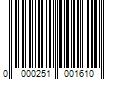 0 000251 001610